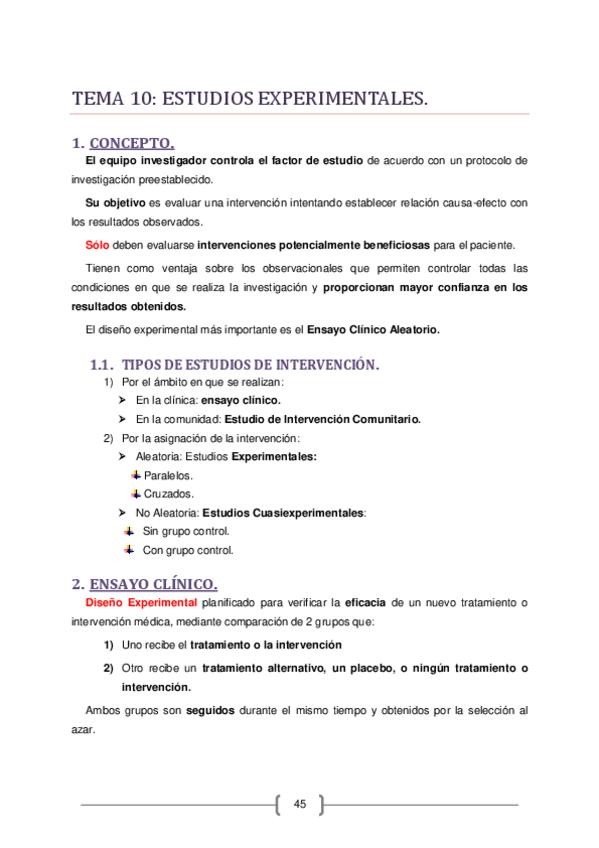 TEMA 10: ESTUDIOS EXPERIMENTALES.

1. CONCEPTO.

El equipo investigador controla el factor de estudio de acuerdo con un protocolo de investigación preestablecido.

Su objetivo es evaluar una intervención intentando establecer relación causa-efecto con los resultados observados.

Sólo deben evaluarse intervenciones potencialmente beneficiosas para el paciente.

Tienen como ventaja sobre los observacionales que permiten controlar todas las condiciones en que se realiza la investigación y proporcionan mayor confianza en los resultados obtenidos.

El diseño experimental más importante es el Ensayo Clínico Aleatorio.

1.1. TIPOS DE ESTUDIOS DE INTERVENCIÓN.

1) Por el ámbito en que se realizan:
➤ En la clínica: ensayo clínico.
➤ En la comunidad: Estudio de Intervención Comunitario.
2) Por la asignación de la intervención:
➤ Aleatoria: Estudios Experimentales:
Paralelos.
Cruzados.
➤ No Aleatoria: Estudios Cuasiexperimentales:
Sin grupo control.
Con grupo control.

2. ENSAYO CLÍNICO.

Diseño Experimental planificado para verificar la eficacia de un nuevo tratamiento o intervención médica, mediante comparación de 2 grupos que:

1) Uno recibe el tratamiento o la intervención
2) Otro recibe un tratamiento alternativo, un placebo, o ningún tratamiento o intervención.

Ambos grupos son seguidos durante el mismo tiempo y obtenidos por la selección al azar.

45